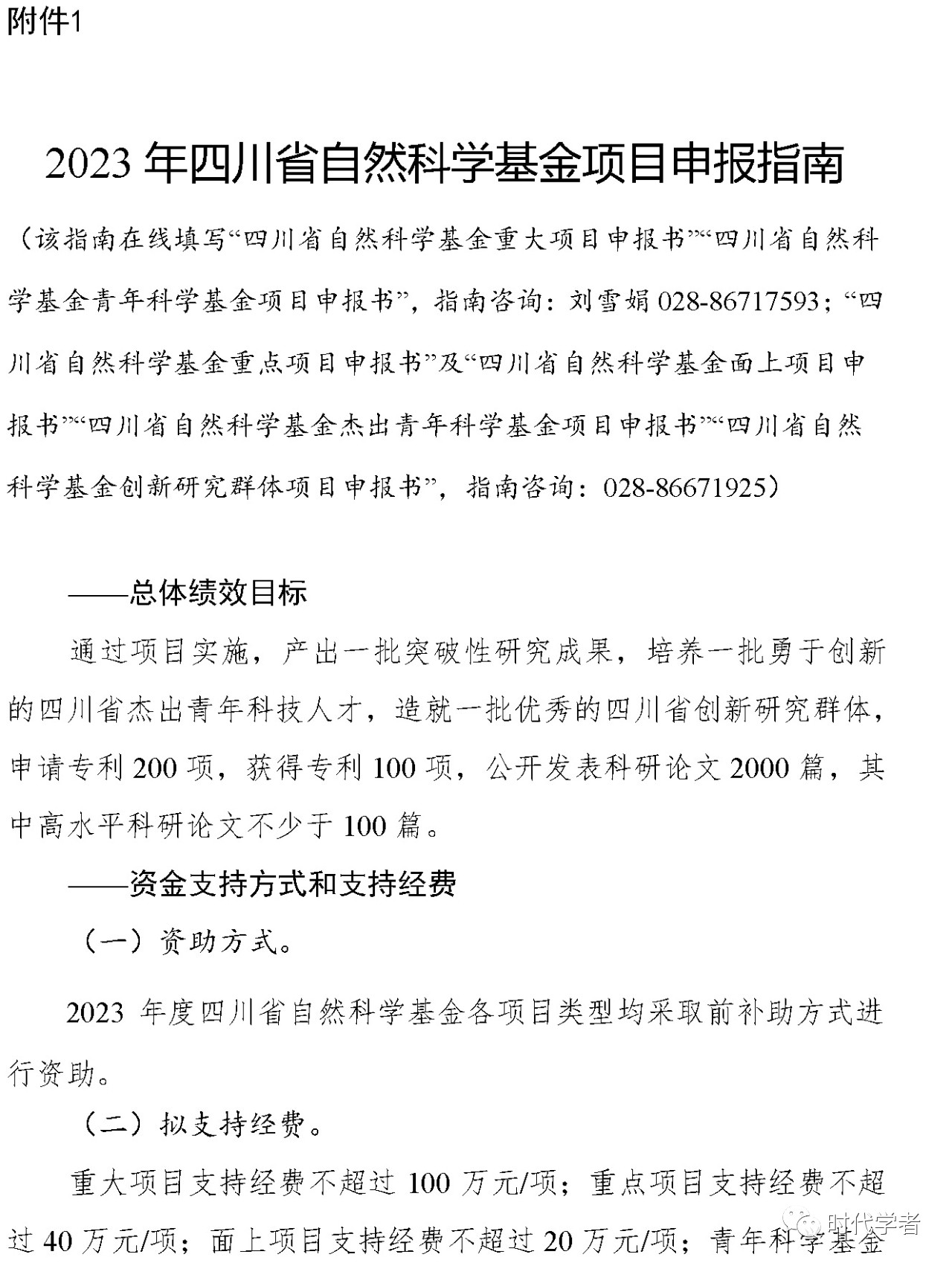 附件1

2023 年四川省自然科学基金项目申报指南

（该指南在线填写“四川省自然科学基金重大项目申报书”“四川省自然科学基金青年科学基金项目申报书”，指南咨询：刘雪娟 028-86717593；“四川省自然科学基金重点项目申报书”及“四川省自然科学基金面上项目申报书”“四川省自然科学基金杰出青年科学基金项目申报书”“四川省自然科学基金创新研究群体项目申报书”，指南咨询：028-86671925）

——总体绩效目标

通过项目实施，产出一批突破性研究成果，培养一批勇于创新的四川省杰出青年科技人才，造就一批优秀的四川省创新研究群体，申请专利 200 项，获得专利 100 项，公开发表科研论文 2000 篇，其中高水平科研论文不少于 100 篇。

——资金支持方式和支持经费

（一）资助方式。

2023 年度四川省自然科学基金各项目类型均采取前补助方式进行资助。

（二）拟支持经费。

重大项目支持经费不超过 100 万元/项；重点项目支持经费不超过 40 万元/项；面上项目支持经费不超过 20 万元/项；青年科学基金

时代学者